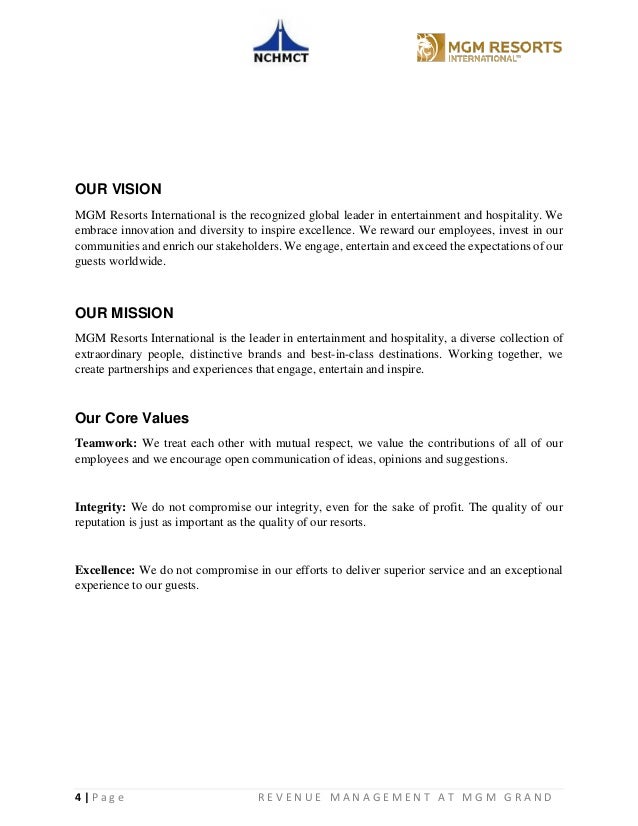 NCHMCT

MGM RESORTS INTERNATIONAL™

OUR VISION

MGM Resorts International is the recognized global leader in entertainment and hospitality. We embrace innovation and diversity to inspire excellence. We reward our employees, invest in our communities and enrich our stakeholders. We engage, entertain and exceed the expectations of our guests worldwide.

OUR MISSION

MGM Resorts International is the leader in entertainment and hospitality, a diverse collection of extraordinary people, distinctive brands and best-in-class destinations. Working together, we create partnerships and experiences that engage, entertain and inspire.

Our Core Values

Teamwork: We treat each other with mutual respect, we value the contributions of all of our employees and we encourage open communication of ideas, opinions and suggestions.

Integrity: We do not compromise our integrity, even for the sake of profit. The quality of our reputation is just as important as the quality of our resorts.

Excellence: We do not compromise in our efforts to deliver superior service and an exceptional experience to our guests.

4 | Page REVENUE MANAGEMENT AT MGM GRAND